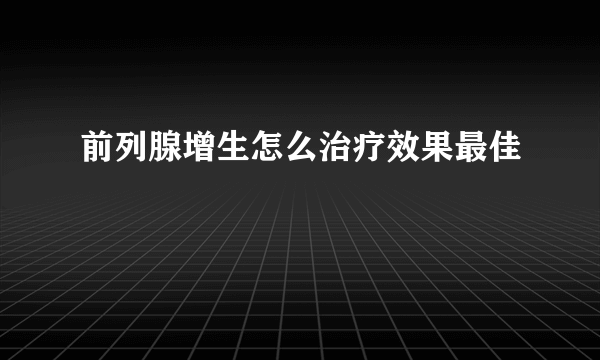 前列腺增生怎么治疗效果最佳